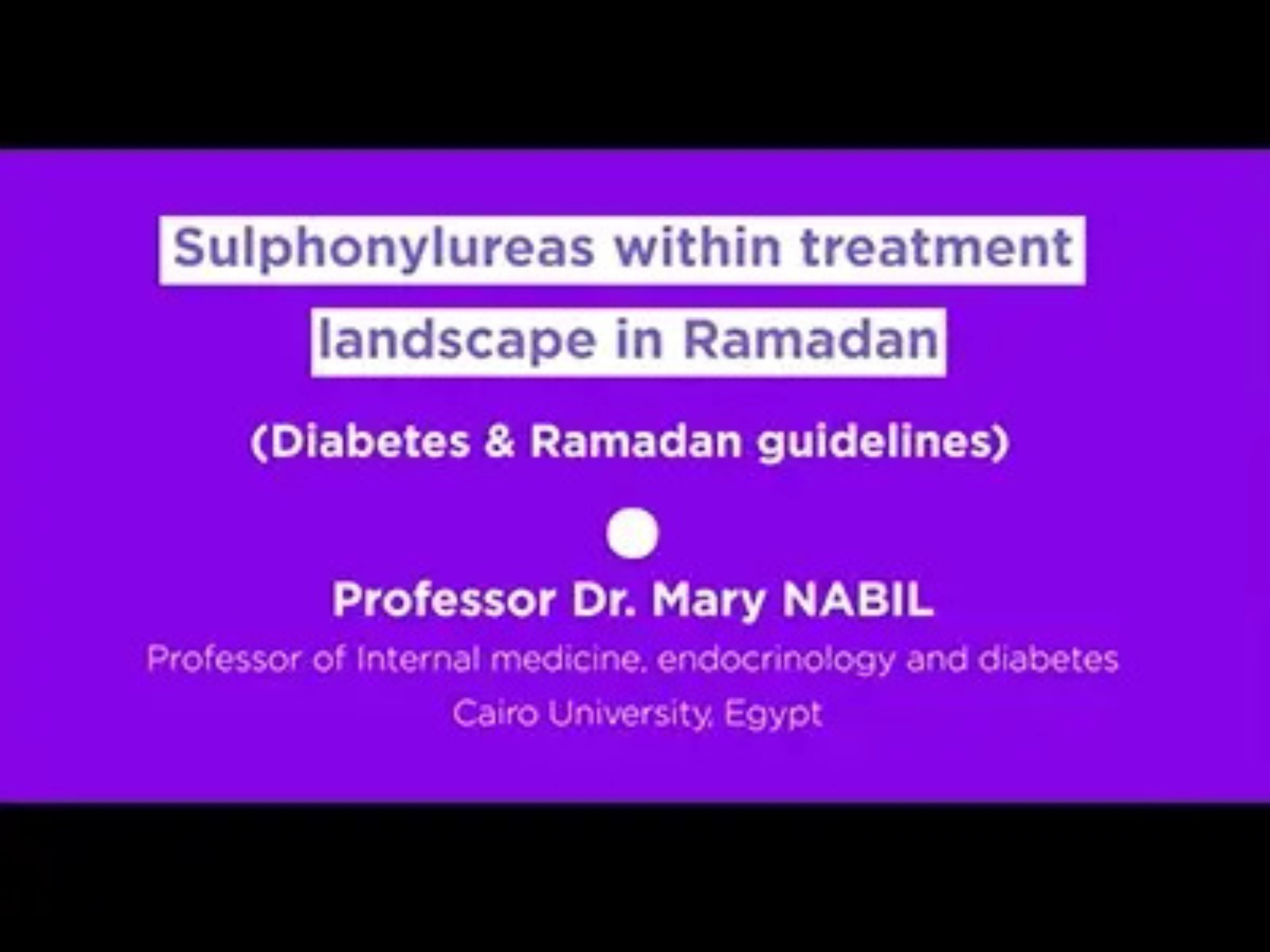 Sulphonylureas within treatment landscape in Ramadan

(Diabetes & Ramadan guidelines)

Professor Dr. Mary NABIL

Professor of Internal medicine, endocrinology and diabetes

Cairo University, Egypt